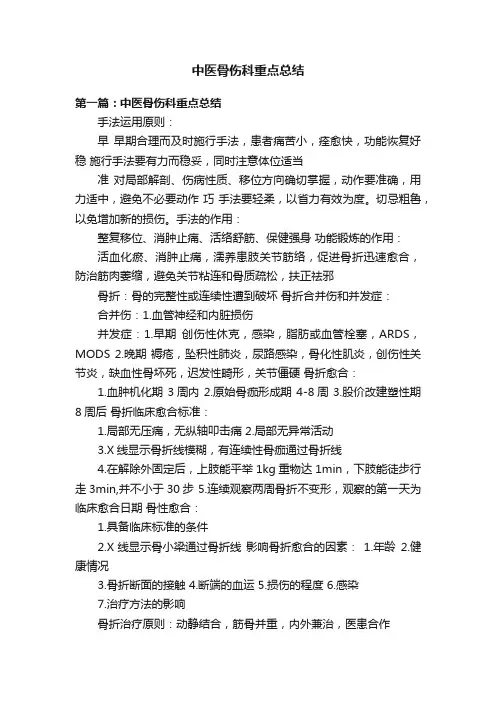 中医骨伤科重点总结

第一篇：中医骨伤科重点总结

手法运用原则：

早 早期合理而及时施行手法，患者痛苦小，痊愈快，功能恢复好 稳 施行手法要有力而稳妥，同时注意体位适当

准 对局部解剖、伤病性质、移位方向确切掌握，动作要准确，用力适中，避免不必要动作 巧 手法要轻柔，以省力有效为度。切忌粗鲁，以免增加新的损伤。手法的作用：

整复移位、消肿止痛、活络舒筋、保健强身 功能锻炼的作用：

活血化瘀、消肿止痛，濡养患肢关节筋络，促进骨折迅速愈合，防治筋肉萎缩，避免关节粘连和骨质疏松，扶正祛邪

骨折：骨的完整性或连续性遭到破坏 骨折合并伤和并发症：

合并伤：1.血管神经和内脏损伤

并发症：1.早期 创伤性休克，感染，脂肪或血管栓塞，ARDS，MODS 2.晚期 褥疮，坠积性肺炎，尿路感染，骨化性肌炎，创伤性关节炎，缺血性骨坏死，迟发性畸形，关节僵硬 骨折愈合：

1.血肿机化期 3 周内 2.原始骨痂形成期 4-8 周 3.股价改建塑性期 8 周后 骨折临床愈合标准：

1.局部无压痛，无纵轴叩击痛 2.局部无异常活动

3.X 线显示骨折线模糊，有连续性骨痂通过骨折线

4.在解除外固定后，上肢能平举 1kg 重物达 1min，下肢能徒步行走 3min,并不小于 30 步 5.连续观察两周骨折不变形，观察的第一天为临床愈合日期 骨性愈合：

1.具备临床标准的条件

2.X 线显示骨小梁通过骨折线 影响骨折愈合的因素： 1.年龄 2.健康情况

3.骨折断面的接触 4.断端的血运 5.损伤的程度 6.感染

7.治疗方法的影响

骨折治疗原则：动静结合，筋骨并重，内外兼治，医患合作